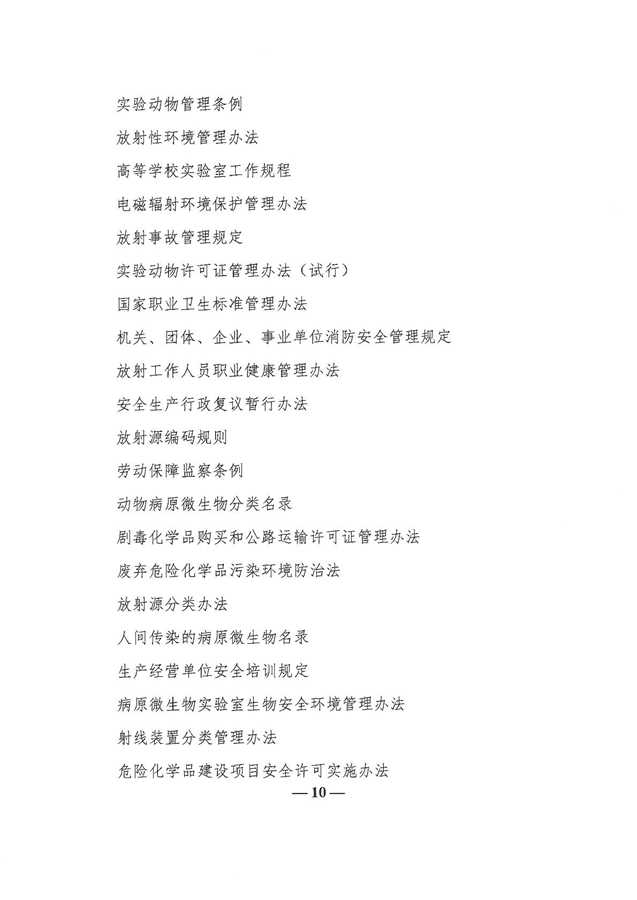 实验动物管理条例

放射性环境管理办法

高等学校实验室工作规程

电磁辐射环境保护管理办法

放射事故管理规定

实验动物许可证管理办法（试行）

国家职业卫生标准管理办法

机关、团体、企业、事业单位消防安全管理规定

放射工作人员职业健康管理办法

安全生产行政复议暂行办法

放射源编码规则

劳动保障监察条例

动物病原微生物分类名录

剧毒化学品购买和公路运输许可证管理办法

废弃危险化学品污染环境防治法

放射源分类办法

人间传染的病原微生物名录

生产经营单位安全培训规定

病原微生物实验室生物安全环境管理办法

射线装置分类管理办法

危险化学品建设项目安全许可实施办法

— 10 —